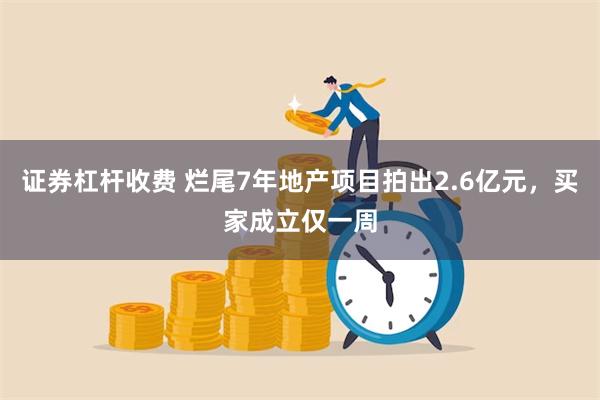 证券杠杆收费 烂尾7年地产项目拍出2.6亿元，买家成立仅一周